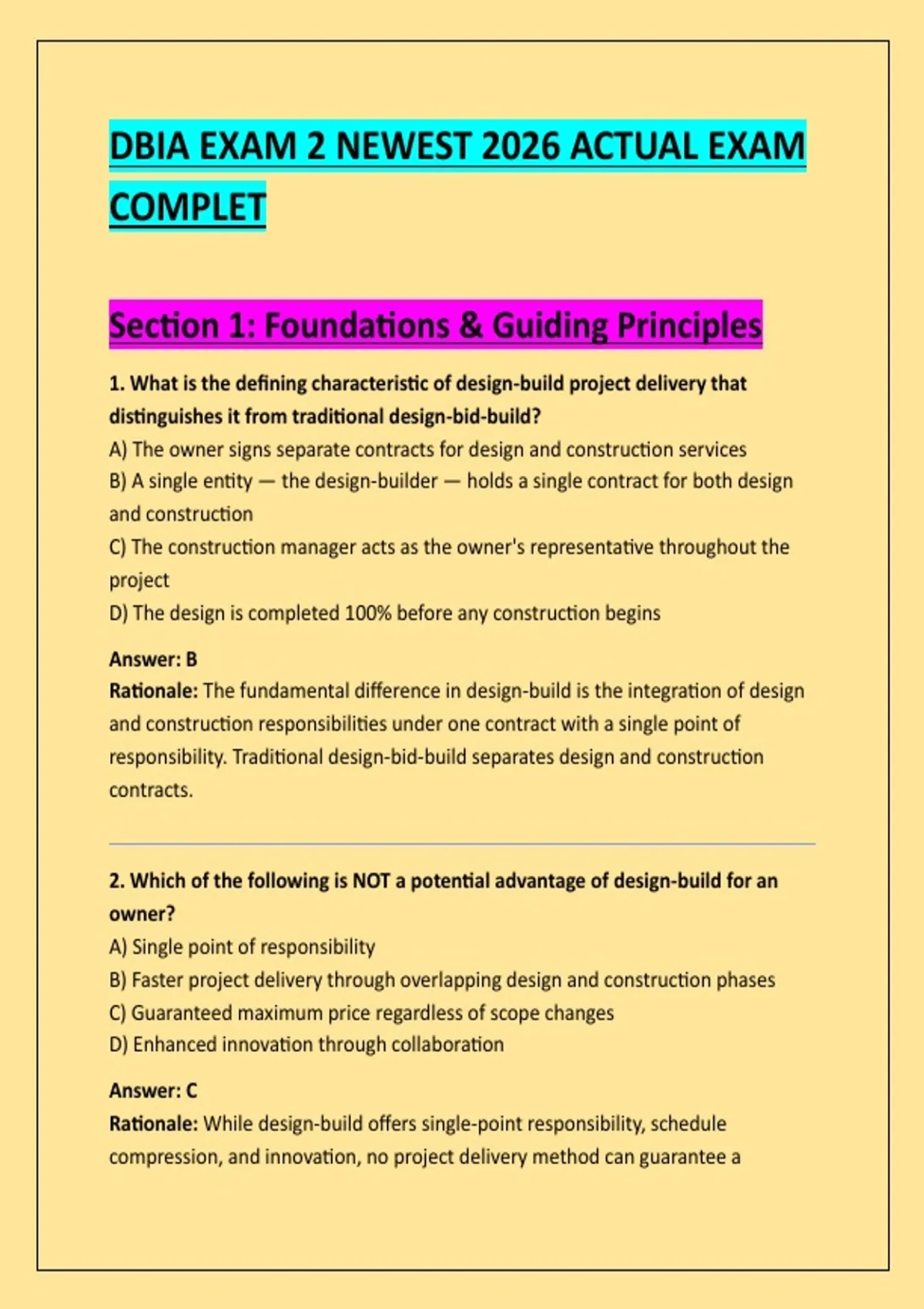 DBIA EXAM 2 NEWEST 2026 ACTUAL EXAM COMPLET

Section 1: Foundations & Guiding Principles

1. What is the defining characteristic of design-build project delivery that distinguishes it from traditional design-bid-build?
A) The owner signs separate contracts for design and construction services
B) A single entity — the design-builder — holds a single contract for both design and construction
C) The construction manager acts as the owner's representative throughout the project
D) The design is completed 100% before any construction begins

Answer: B
Rationale: The fundamental difference in design-build is the integration of design and construction responsibilities under one contract with a single point of responsibility. Traditional design-bid-build separates design and construction contracts.

2. Which of the following is NOT a potential advantage of design-build for an owner?
A) Single point of responsibility
B) Faster project delivery through overlapping design and construction phases
C) Guaranteed maximum price regardless of scope changes
D) Enhanced innovation through collaboration

Answer: C
Rationale: While design-build offers single-point responsibility, schedule compression, and innovation, no project delivery method can guarantee a